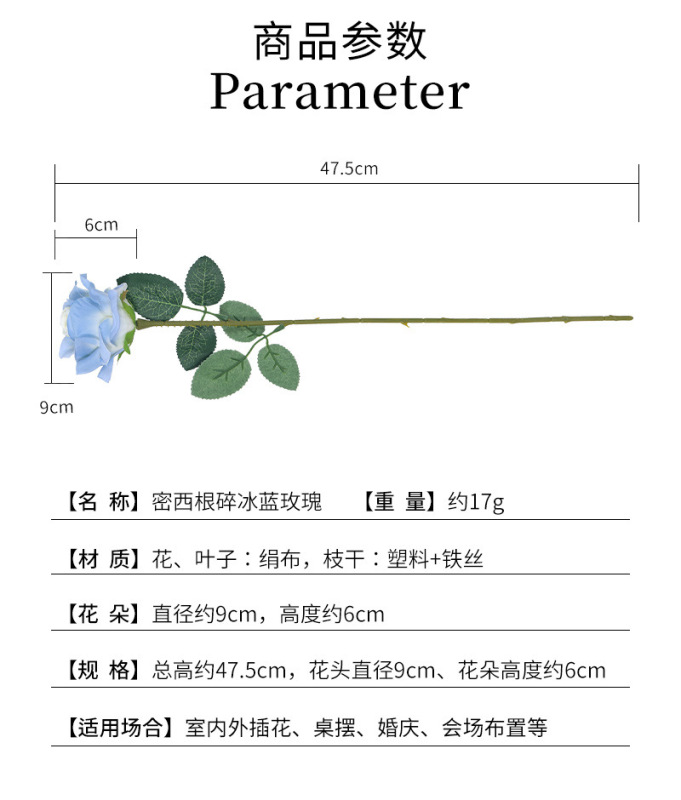 商品参数
Parameter

47.5cm

6cm

9cm

【名 称】密西根碎冰蓝玫瑰 【重 量】约17g

【材 质】花、叶子：绢布，枝干：塑料+铁丝

【花 朵】直径约9cm，高度约6cm

【规 格】总高约47.5cm，花头直径9cm、花朵高度约6cm

【适用场合】室内外插花、桌摆、婚庆、会场布置等